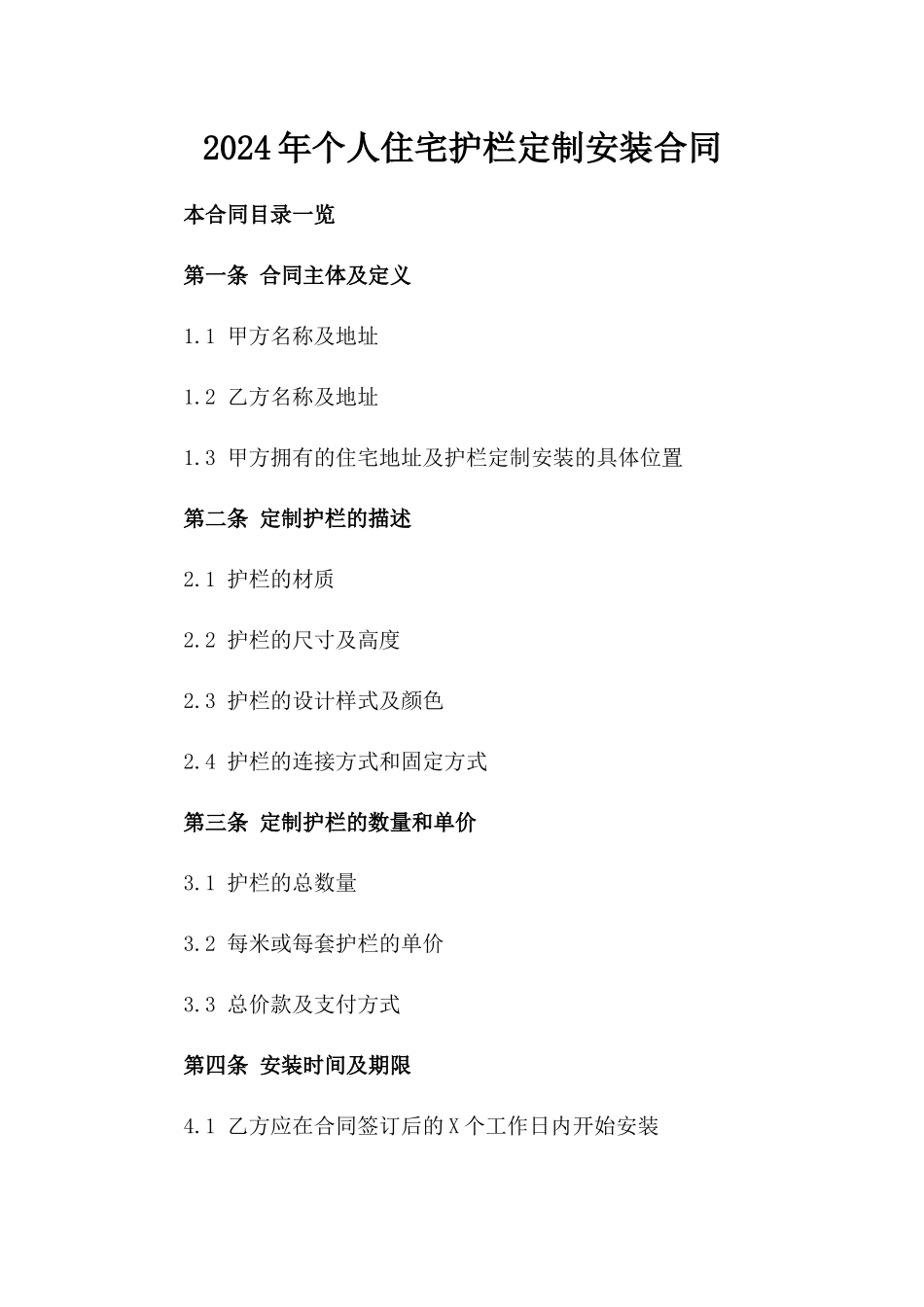 2024年个人住宅护栏定制安装合同

本合同目录一览

第一条 合同主体及定义

1.1 甲方名称及地址

1.2 乙方名称及地址

1.3 甲方拥有的住宅地址及护栏定制安装的具体位置

第二条 定制护栏的描述

2.1 护栏的材质

2.2 护栏的尺寸及高度

2.3 护栏的设计样式及颜色

2.4 护栏的连接方式和固定方式

第三条 定制护栏的数量和单价

3.1 护栏的总数量

3.2 每米或每套护栏的单价

3.3 总价款及支付方式

第四条 安装时间及期限

4.1 乙方应在合同签订后的X个工作日内开始安装